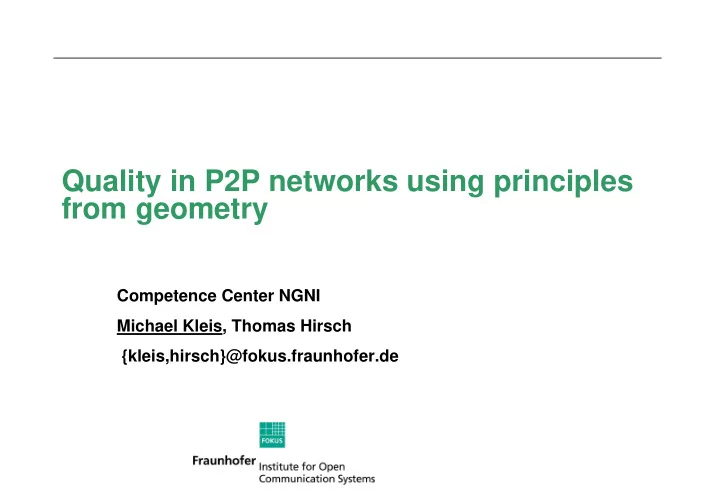 Quality in P2P networks using principles from geometry

Competence Center NGNI

Michael Kleis, Thomas Hirsch

{kleis,hirsch}@fokus.fraunhofer.de

FOKUS

Fraunhofer Institute for Open Communication Systems